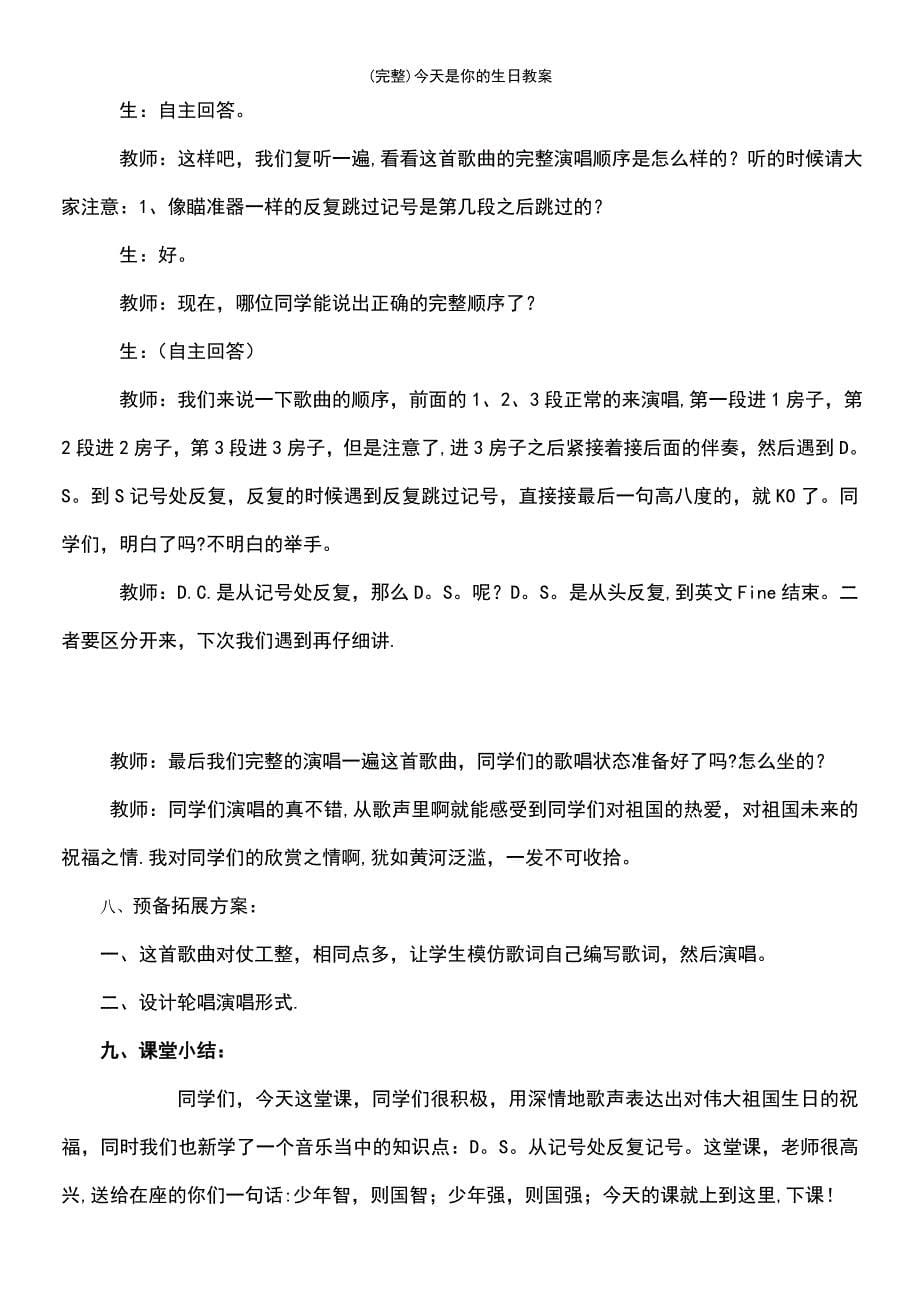 (完整)今天是你的生日教案

生：自主回答。

教师：这样吧，我们复听一遍,看看这首歌曲的完整演唱顺序是怎么样的？听的时候请大家注意：1、像瞄准器一样的反复跳过记号是第几段之后跳过的？

生：好。

教师：现在，哪位同学能说出正确的完整顺序了？

生：(自主回答)

教师：我们来说一下歌曲的顺序，前面的1、2、3段正常的来演唱,第一段进1房子，第2段进2房子，第3段进3房子，但是注意了,进3房子之后紧接着接后面的伴奏，然后遇到D。S。到S记号处反复，反复的时候遇到反复跳过记号，直接接最后一句高八度的，就KO了。同学们，明白了吗?不明白的举手。

教师：D.C.是从记号处反复，那么D。S。呢？D。S。是从头反复,到英文Fine结束。二者要区分开来，下次我们遇到再仔细讲.

教师：最后我们完整的演唱一遍这首歌曲，同学们的歌唱状态准备好了吗?怎么坐的？

教师：同学们演唱的真不错,从歌声里啊就能感受到同学们对祖国的热爱，对祖国未来的祝福之情.我对同学们的欣赏之情啊,犹如黄河泛滥，一发不可收拾。

八、预备拓展方案：

一、这首歌曲对仗工整，相同点多，让学生模仿歌词自己编写歌词，然后演唱。

二、设计轮唱演唱形式.

九、课堂小结：

同学们，今天这堂课，同学们很积极，用深情地歌声表达出对伟大祖国生日的祝福，同时我们也新学了一个音乐当中的知识点：D。S。从记号处反复记号。这堂课，老师很高兴,送给在座的你们一句话:少年智，则国智；少年强，则国强；今天的课就上到这里,下课！